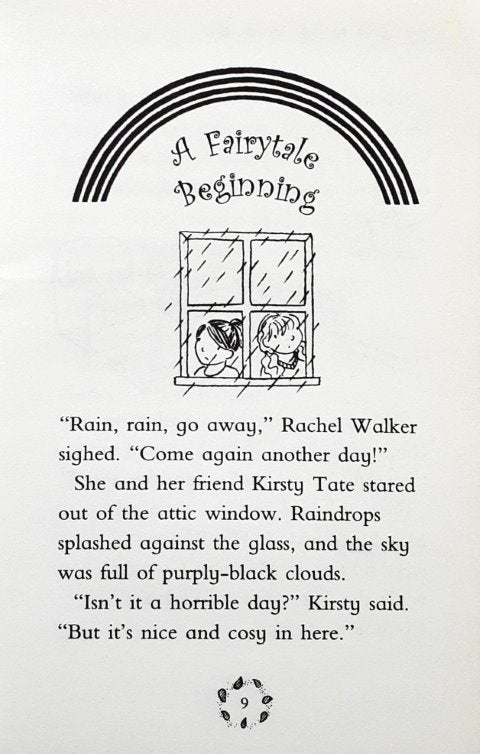 A Fairytale Beginning

"Rain, rain, go away," Rachel Walker sighed. "Come again another day!"

She and her friend Kirsty Tate stared out of the attic window. Raindrops splashed against the glass, and the sky was full of purply-black clouds.

"Isn't it a horrible day?" Kirsty said. "But it's nice and cosy in here."

9